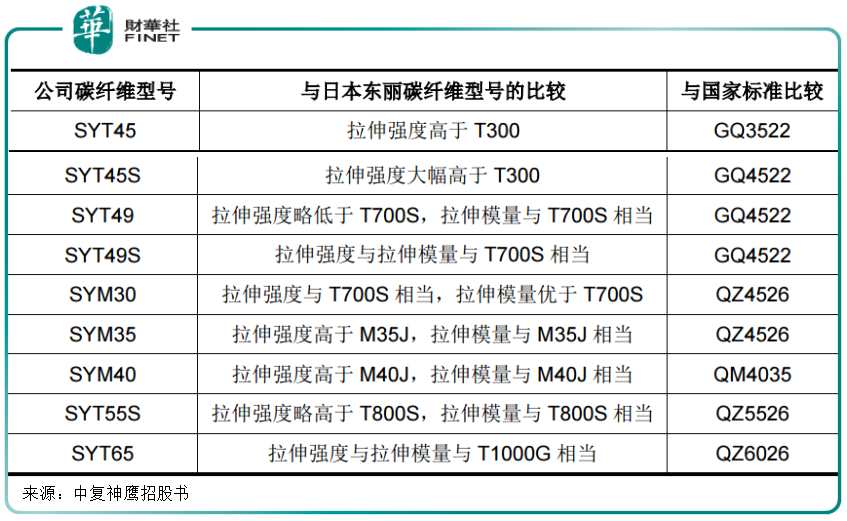 華 財華社 FINET

| 公司碳纤维型号 | 与日本东丽碳纤维型号的比较 | 与国家标准比较 |
|---|---|---|
| SYT45 | 拉伸强度高于T300 | GQ3522 |
| SYT45S | 拉伸强度大幅高于T300 | GQ4522 |
| SYT49 | 拉伸强度略低于T700S，拉伸模量与T700S相当 | GQ4522 |
| SYT49S | 拉伸强度与拉伸模量与T700S相当 | GQ4522 |
| SYM30 | 拉伸强度与T700S相当，拉伸模量优于T700S | QZ4526 |
| SYM35 | 拉伸强度高于M35J，拉伸模量与M35J相当 | QZ4526 |
| SYM40 | 拉伸强度高于M40J，拉伸模量与M40J相当 | QM4035 |
| SYT55S | 拉伸强度略高于T800S，拉伸模量与T800S相当 | QZ5526 |
| SYT65 | 拉伸强度与拉伸模量与T1000G相当 | QZ6026 |

来源：中复神鹰招股书